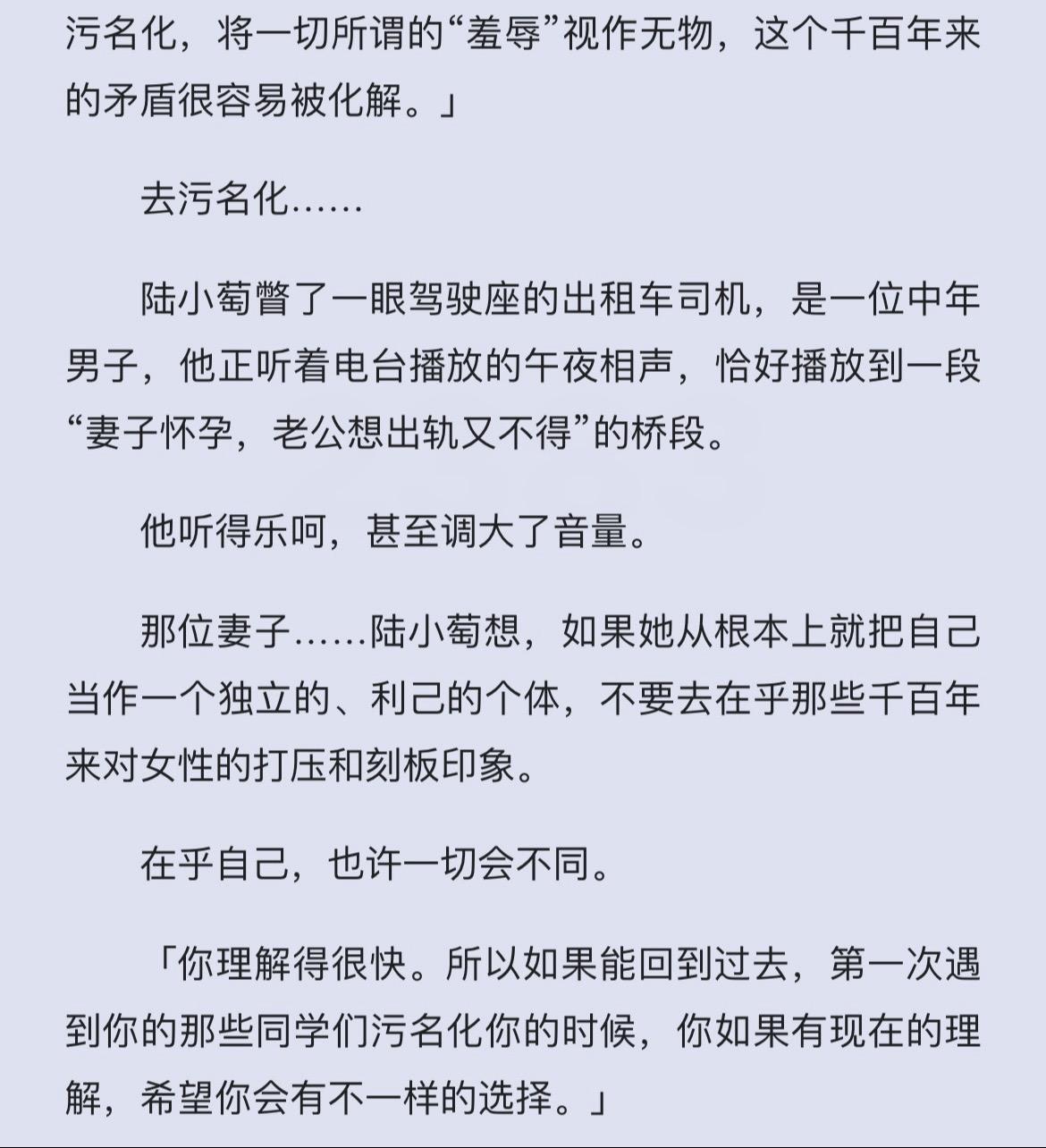 污名化，将一切所谓的“羞辱”视作无物，这个千百年来的矛盾很容易被化解。」

去污名化……

陆小萄瞥了一眼驾驶座的出租车司机，是一位中年男子，他正听着电台播放的午夜相声，恰好播放到一段“妻子怀孕，老公想出轨又不得”的桥段。

他听得乐呵，甚至调大了音量。

那位妻子……陆小萄想，如果她从根本上就把自己当作一个独立的、利己的个体，不要去在乎那些千百年来对女性的打压和刻板印象。

在乎自己，也许一切会不同。

「你理解得很快。所以如果能回到过去，第一次遇到你的那些同学们污名化你的时候，你如果有现在的理解，希望你会有不一样的选择。」